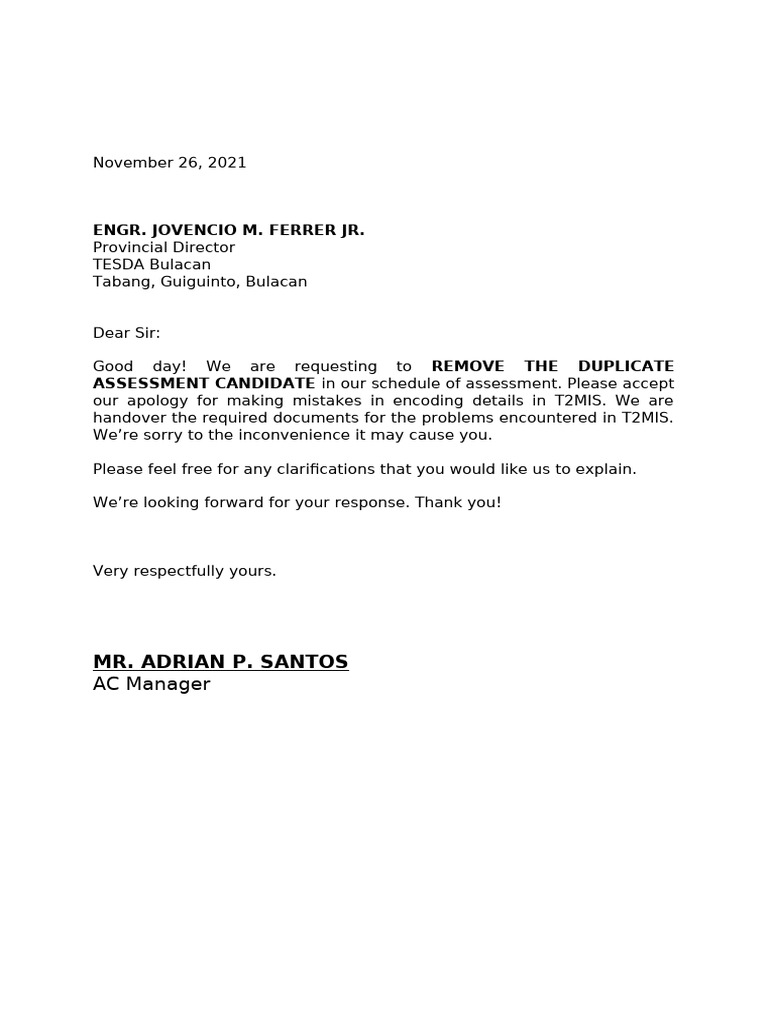 November 26, 2021

ENGR. JOVENCIO M. FERRER JR.
Provincial Director
TESDA Bulacan
Tabang, Guiguinto, Bulacan

Dear Sir:

Good day! We are requesting to REMOVE THE DUPLICATE ASSESSMENT CANDIDATE in our schedule of assessment. Please accept our apology for making mistakes in encoding details in T2MIS. We are handover the required documents for the problems encountered in T2MIS. We're sorry to the inconvenience it may cause you.

Please feel free for any clarifications that you would like us to explain.

We're looking forward for your response. Thank you!

Very respectfully yours.

MR. ADRIAN P. SANTOS
AC Manager